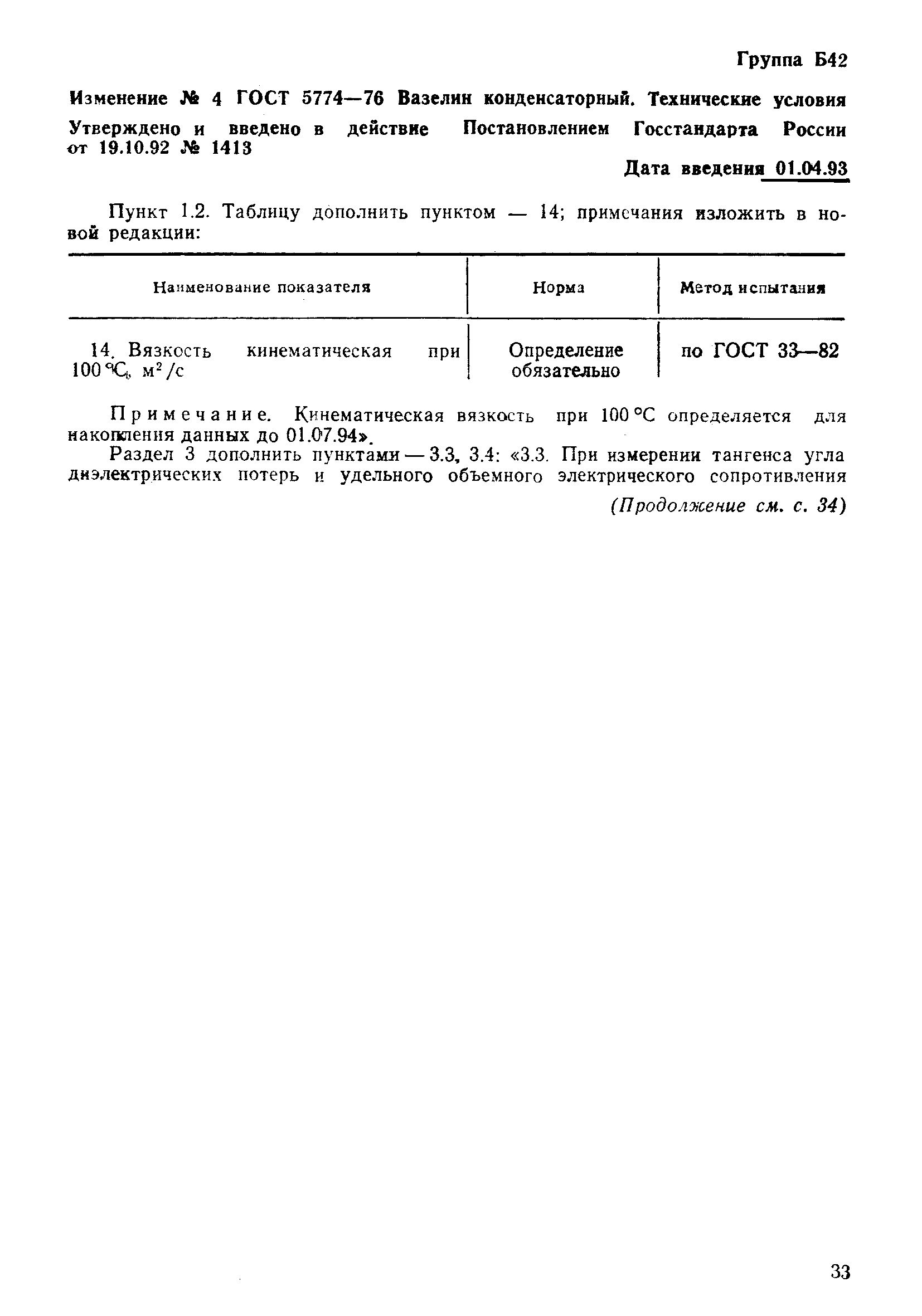 Группа Б42

Изменение № 4 ГОСТ 5774—76 Вазелин конденсаторный. Технические условия

Утверждено и введено в действие Постановлением Госстандарта России от 19.10.92 № 1413

Дата введения 01.04.93

Пункт 1.2. Таблицу дополнить пунктом — 14; примечания изложить в новой редакции:

| Наименование показателя | Норма | Метод испытания |
|---|---|---|
| 14. Вязкость кинематическая при 100 °С, $м^2/с$ | Определение обязательно | по ГОСТ 33—82 |

Примечание. Кинематическая вязкость при 100 °С определяется для накопления данных до 01.07.94».

Раздел 3 дополнить пунктами — 3.3, 3.4: «3.3. При измерении тангенса угла диэлектрических потерь и удельного объемного электрического сопротивления

(Продолжение см. с. 34)

33